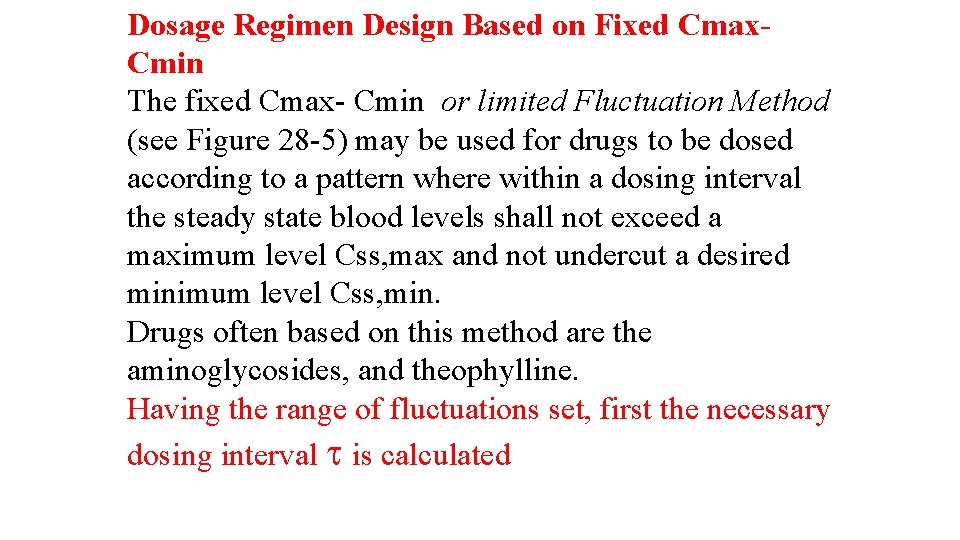 Dosage Regimen Design Based on Fixed Cmax-Cmin

The fixed Cmax- Cmin or limited Fluctuation Method (see Figure 28-5) may be used for drugs to be dosed according to a pattern where within a dosing interval the steady state blood levels shall not exceed a maximum level Css,max and not undercut a desired minimum level Css,min.

Drugs often based on this method are the aminoglycosides, and theophylline.

Having the range of fluctuations set, first the necessary dosing interval $\tau$ is calculated